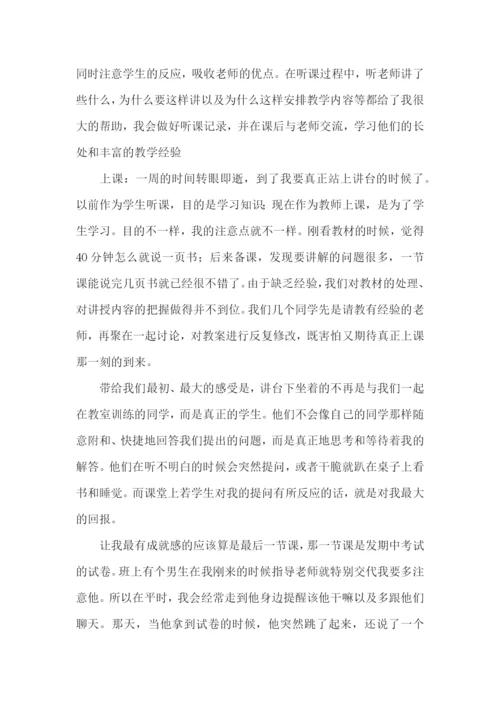 同时注意学生的反应，吸收老师的优点。在听课过程中，听老师讲了些什么，为什么要这样讲以及为什么这样安排教学内容等都给了我很大的帮助，我会做好听课记录，并在课后与老师交流，学习他们的长处和丰富的教学经验

上课：一周的时间转眼即逝，到了我要真正站上讲台的时候了。以前作为学生听课，目的是学习知识；现在作为教师上课，是为了学生学习。目的不一样，我的注意点就不一样。刚看教材的时候，觉得40分钟怎么就说一页书；后来备课，发现要讲解的问题很多，一节课能说完几页书就已经很不错了。由于缺乏经验，我们对教材的处理、对讲授内容的把握做得并不到位。我们几个同学先是请教有经验的老师，再聚在一起讨论，对教案进行反复修改，既害怕又期待真正上课那一刻的到来。

带给我们最初、最大的感受是，讲台下坐着的不再是与我们一起在教室训练的同学，而是真正的学生。他们不会像自己的同学那样随意附和、快捷地回答我们提出的问题，而是真正地思考和等待着我的解答。他们在听不明白的时候会突然提问，或者干脆就趴在桌子上看书和睡觉。而课堂上若学生对我的提问有所反应的话，就是对我最大的回报。

让我最有成就感的应该算是最后一节课，那一节课是发期中考试的试卷。班上有个男生在我刚来的时候指导老师就特别交代我要多注意他。所以在平时，我会经常走到他身边提醒该他干嘛以及多跟他们聊天。那天，当他拿到试卷的时候，他突然跳了起来，还说了一个